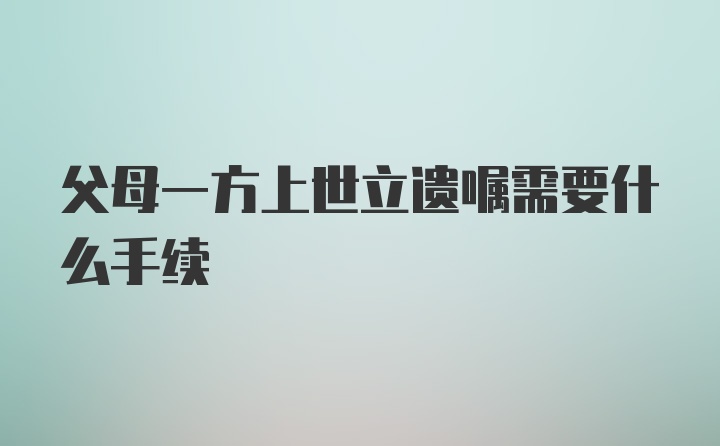 父母一方上世立遗嘱需要什么手续